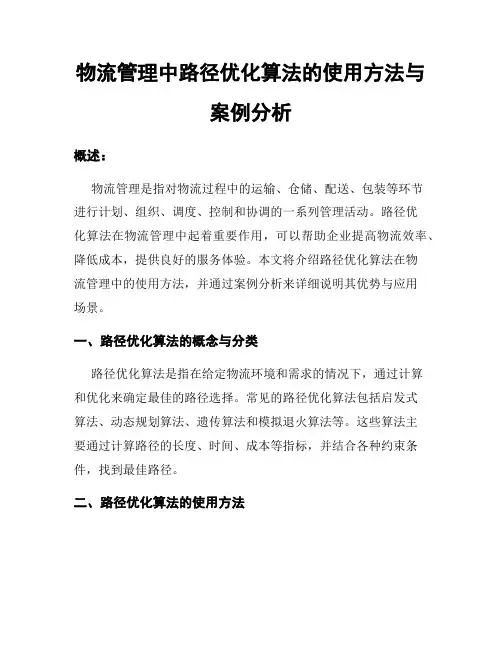 物流管理中路径优化算法的使用方法与案例分析

概述：

物流管理是指对物流过程中的运输、仓储、配送、包装等环节进行计划、组织、调度、控制和协调的一系列管理活动。路径优化算法在物流管理中起着重要作用，可以帮助企业提高物流效率、降低成本，提供良好的服务体验。本文将介绍路径优化算法在物流管理中的使用方法，并通过案例分析来详细说明其优势与应用场景。

一、路径优化算法的概念与分类

路径优化算法是指在给定物流环境和需求的情况下，通过计算和优化来确定最佳的路径选择。常见的路径优化算法包括启发式算法、动态规划算法、遗传算法和模拟退火算法等。这些算法主要通过计算路径的长度、时间、成本等指标，并结合各种约束条件，找到最佳路径。

二、路径优化算法的使用方法